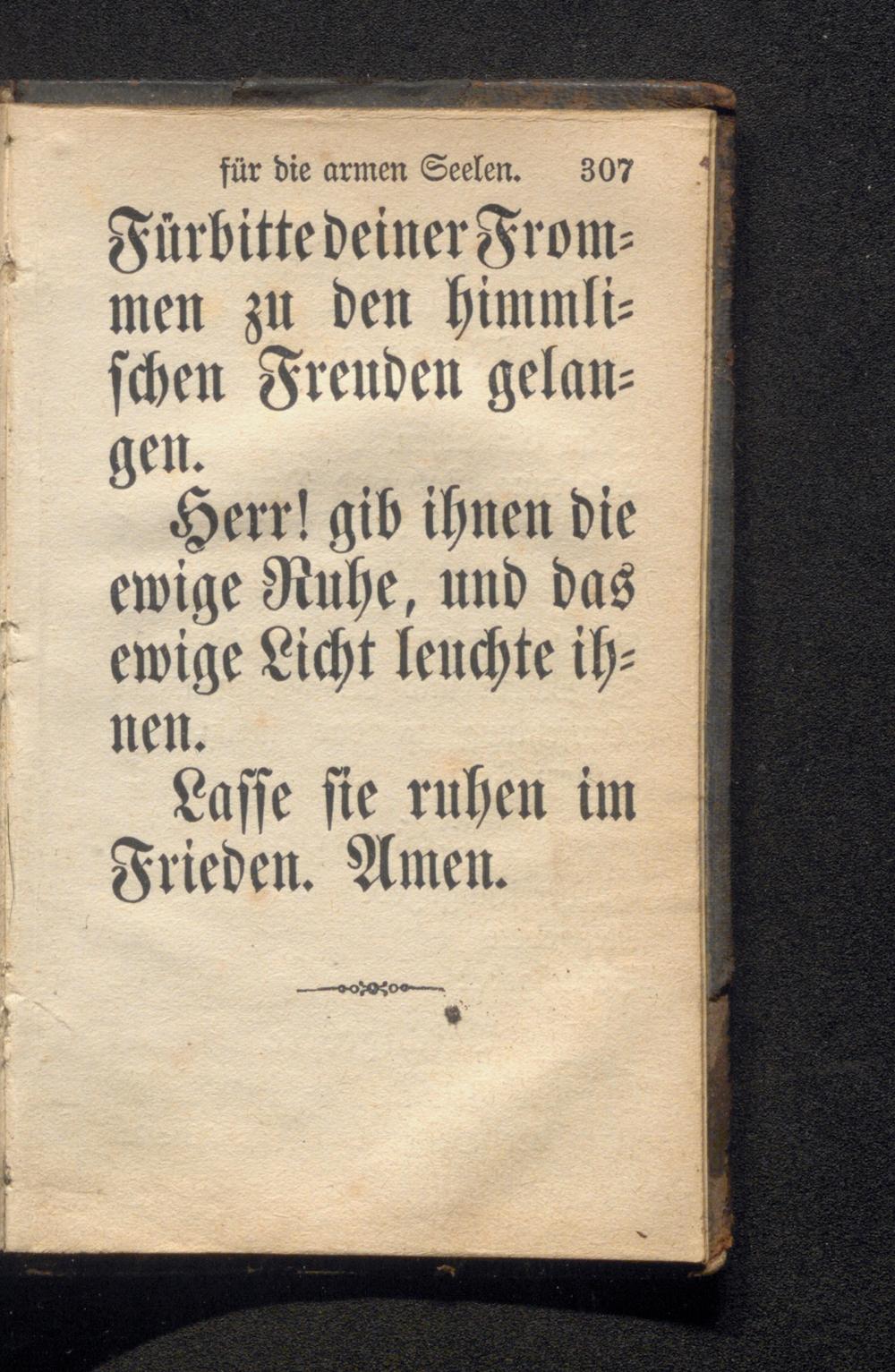 für die armen Seelen. 307

Fürbitte deiner Frommen zu den himmlischen Freuden gelangen.

Herr! gib ihnen die ewige Ruhe, und das ewige Licht leuchte ihnen.

Lasse sie ruhen im Frieden. Amen.